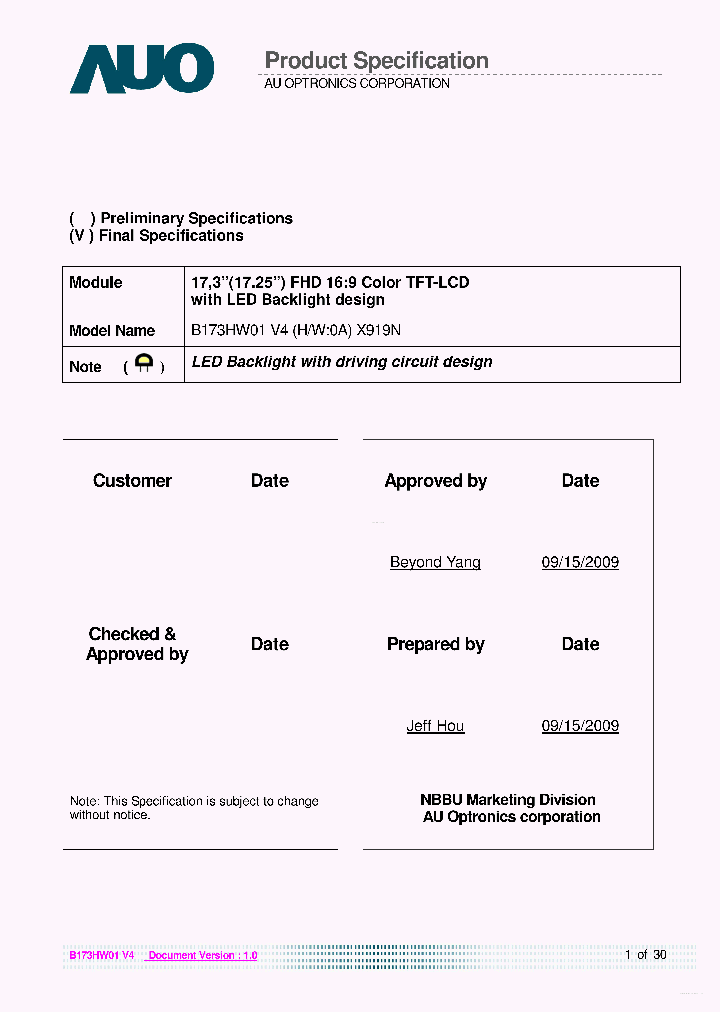 AUO

Product Specification
AU OPTRONICS CORPORATION

( ) Preliminary Specifications
(V ) Final Specifications

| Module | 17,3"(17.25") FHD 16:9 Color TFT-LCD with LED Backlight design |
|---|---|
| Model Name | B173HW01 V4 (H/W:0A) X919N |
| Note ( ) | LED Backlight with driving circuit design |

Customer Date

Checked & Approved by Date

Note: This Specification is subject to change without notice.

Approved by Date

Beyond Yang 09/15/2009

Prepared by Date

Jeff Hou 09/15/2009

NBBU Marketing Division
AU Optronics corporation

B173HW01 V4 Document Version : 1.0 1 of 30